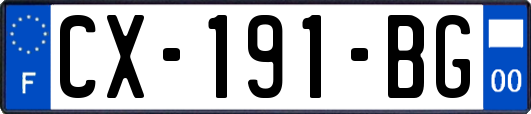 F
CX-191-BG
00